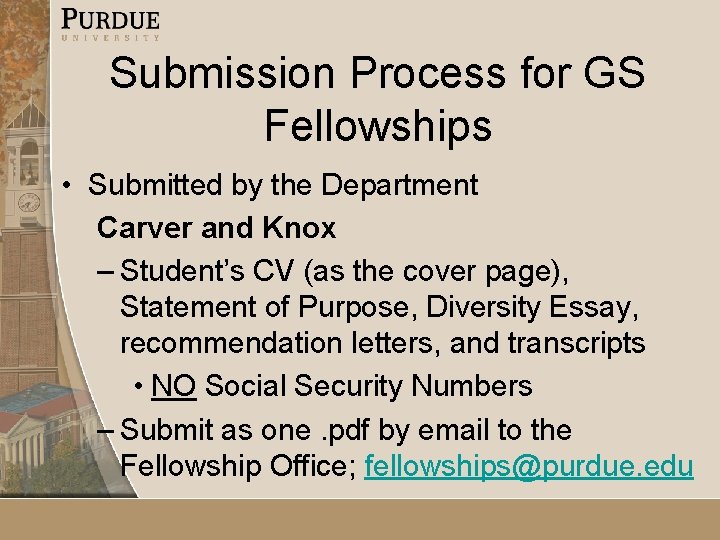 PURDUE
UNIVERSITY

Submission Process for GS Fellowships

• Submitted by the Department

Carver and Knox

- Student's CV (as the cover page), Statement of Purpose, Diversity Essay, recommendation letters, and transcripts

• NO Social Security Numbers

- Submit as one .pdf by email to the Fellowship Office; fellowships@purdue.edu